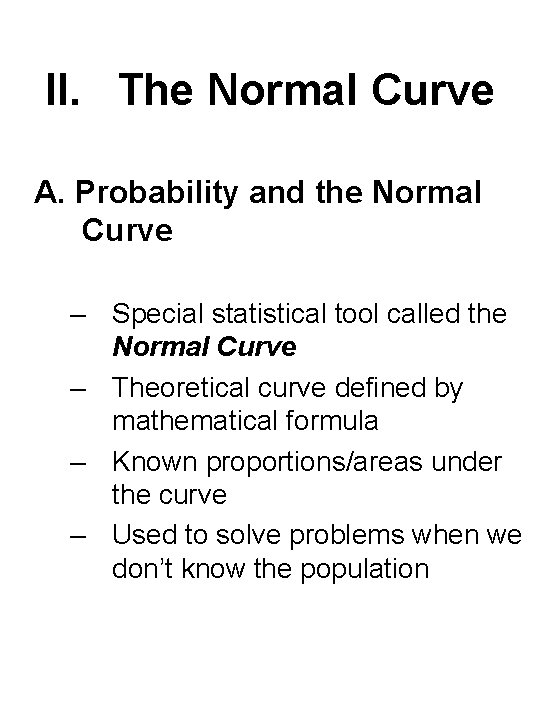 II. The Normal Curve

A. Probability and the Normal Curve

– Special statistical tool called the Normal Curve
– Theoretical curve defined by mathematical formula
– Known proportions/areas under the curve
– Used to solve problems when we don't know the population